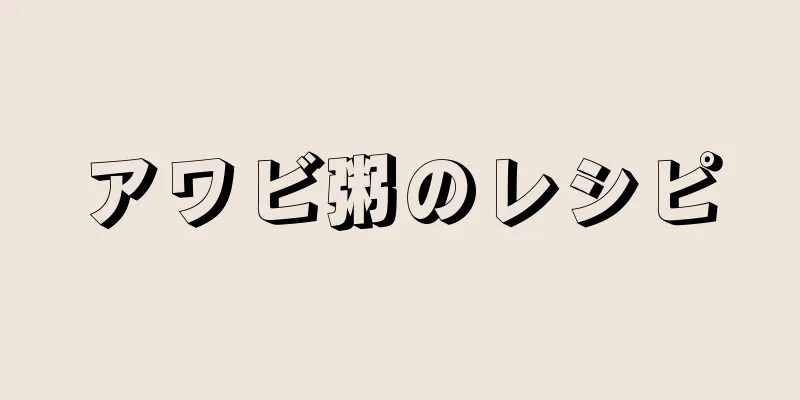 アワビ粥のレシピ